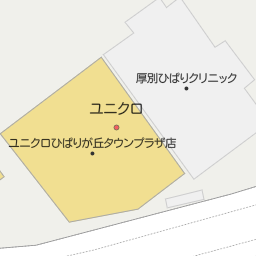 厚別ひばりクリニック

ユニクロ

ユニクロひばりが丘タウンプラザ店